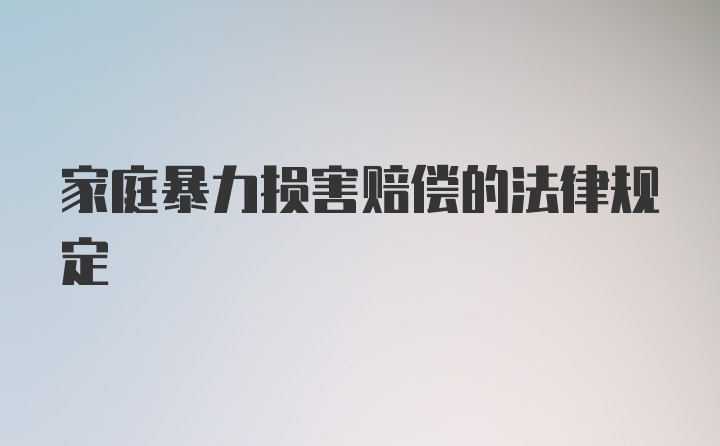 家庭暴力损害赔偿的法律规定